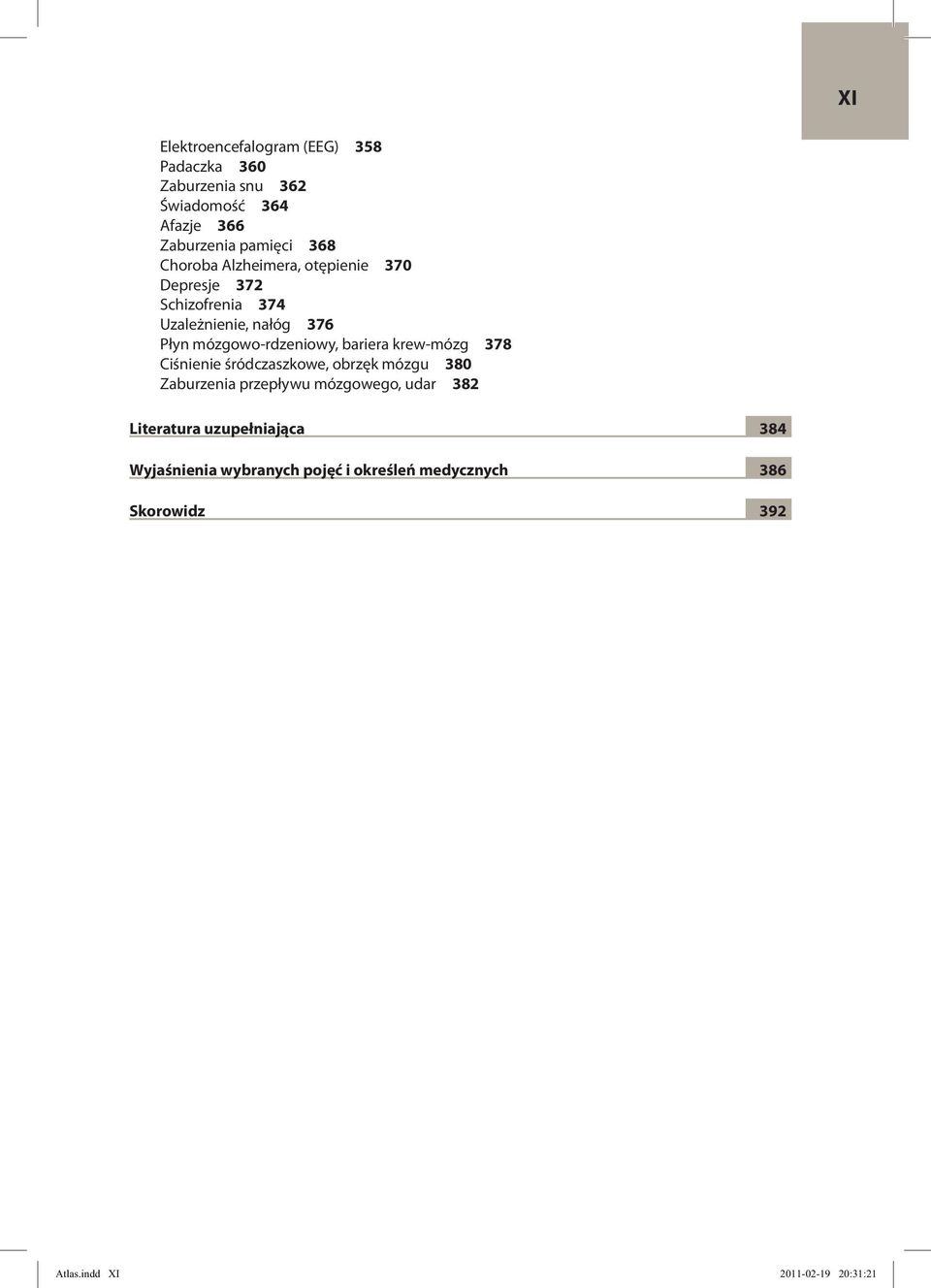 XI

Elektroencefalogram (EEG) 358
Padaczka 360
Zaburzenia snu 362
Świadomość 364
Afazje 366
Zaburzenia pamięci 368
Choroba Alzheimera, otępienie 370
Depresje 372
Schizofrenia 374
Uzależnienie, nałóg 376
Płyn mózgowo-rdzeniowy, bariera krew-mózg 378
Ciśnienie śródczaszkowe, obrzęk mózgu 380
Zaburzenia przepływu mózgowego, udar 382

Literatura uzupełniająca 384

Wyjaśnienia wybranych pojęć i określeń medycznych 386

Skorowidz 392

Atlas.indd XI 2011-02-19 20:31:21